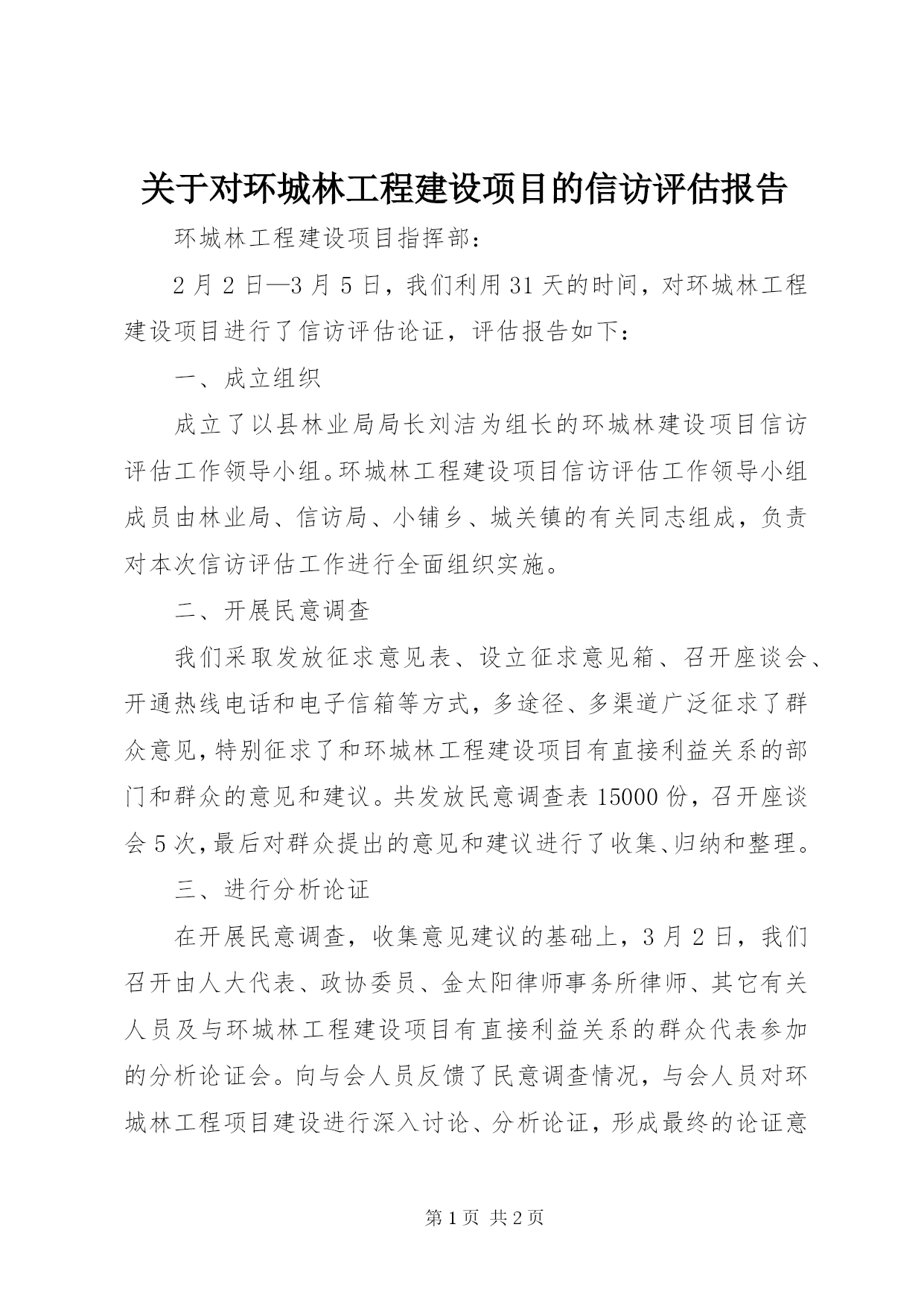 关于对环城林工程建设项目的信访评估报告

环城林工程建设项目指挥部：

2月2日—3月5日，我们利用31天的时间，对环城林工程建设项目进行了信访评估论证，评估报告如下：

一、成立组织

成立了以县林业局局长刘洁为组长的环城林建设项目信访评估工作领导小组。环城林工程建设项目信访评估工作领导小组成员由林业局、信访局、小铺乡、城关镇的有关同志组成，负责对本次信访评估工作进行全面组织实施。

二、开展民意调查

我们采取发放征求意见表、设立征求意见箱、召开座谈会、开通热线电话和电子信箱等方式，多途径、多渠道广泛征求了群众意见，特别征求了和环城林工程建设项目有直接利益关系的部门和群众的意见和建议。共发放民意调查表15000份，召开座谈会5次，最后对群众提出的意见和建议进行了收集、归纳和整理。

三、进行分析论证

在开展民意调查，收集意见建议的基础上，3月2日，我们召开由人大代表、政协委员、金太阳律师事务所律师、其它有关人员及与环城林工程建设项目有直接利益关系的群众代表参加的分析论证会。向与会人员反馈了民意调查情况，与会人员对环城林工程项目建设进行深入讨论、分析论证，形成最终的论证意

第1页 共2页